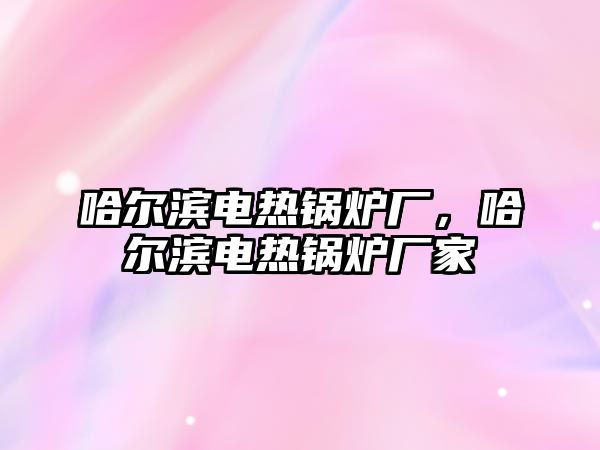 哈尔滨电热锅炉厂，哈尔滨电热锅炉厂家